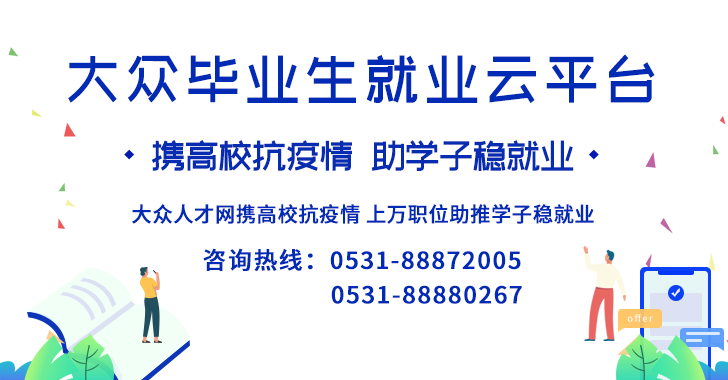 大众毕业生就业云平台

携高校抗疫情 助学子稳就业

大众人才网携高校抗疫情 上万职位助推学子稳就业

咨询热线：0531-88872005
0531-88880267

offer